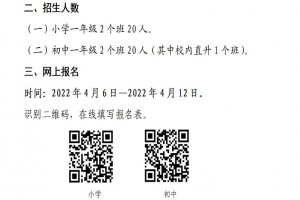 二、招生人数

（一）小学一年级 2 个班 20 人。

（二）初中一年级 2 个班 20 人（其中校内直升 1 个班）。

三、网上报名

时间：2022 年 4 月 6 日—2022 年 4 月 12 日。

识别二维码，在线填写报名表。

小学

初中